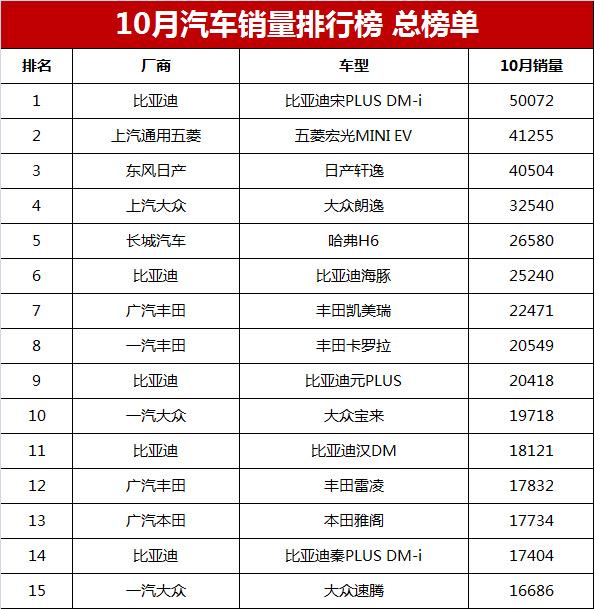 10月汽车销量排行榜 总榜单

| 排名 | 厂商 | 车型 | 10月销量 |
|---|---|---|---|
| 1 | 比亚迪 | 比亚迪宋PLUS DM-i | 50072 |
| 2 | 上汽通用五菱 | 五菱宏光MINI EV | 41255 |
| 3 | 东风日产 | 日产轩逸 | 40504 |
| 4 | 上汽大众 | 大众朗逸 | 32540 |
| 5 | 长城汽车 | 哈弗H6 | 26580 |
| 6 | 比亚迪 | 比亚迪海豚 | 25240 |
| 7 | 广汽丰田 | 丰田凯美瑞 | 22471 |
| 8 | 一汽丰田 | 丰田卡罗拉 | 20549 |
| 9 | 比亚迪 | 比亚迪元PLUS | 20418 |
| 10 | 一汽大众 | 大众宝来 | 19718 |
| 11 | 比亚迪 | 比亚迪汉DM | 18121 |
| 12 | 广汽丰田 | 丰田雷凌 | 17832 |
| 13 | 广汽本田 | 本田雅阁 | 17734 |
| 14 | 比亚迪 | 比亚迪秦PLUS DM-i | 17404 |
| 15 | 一汽大众 | 大众速腾 | 16686 |